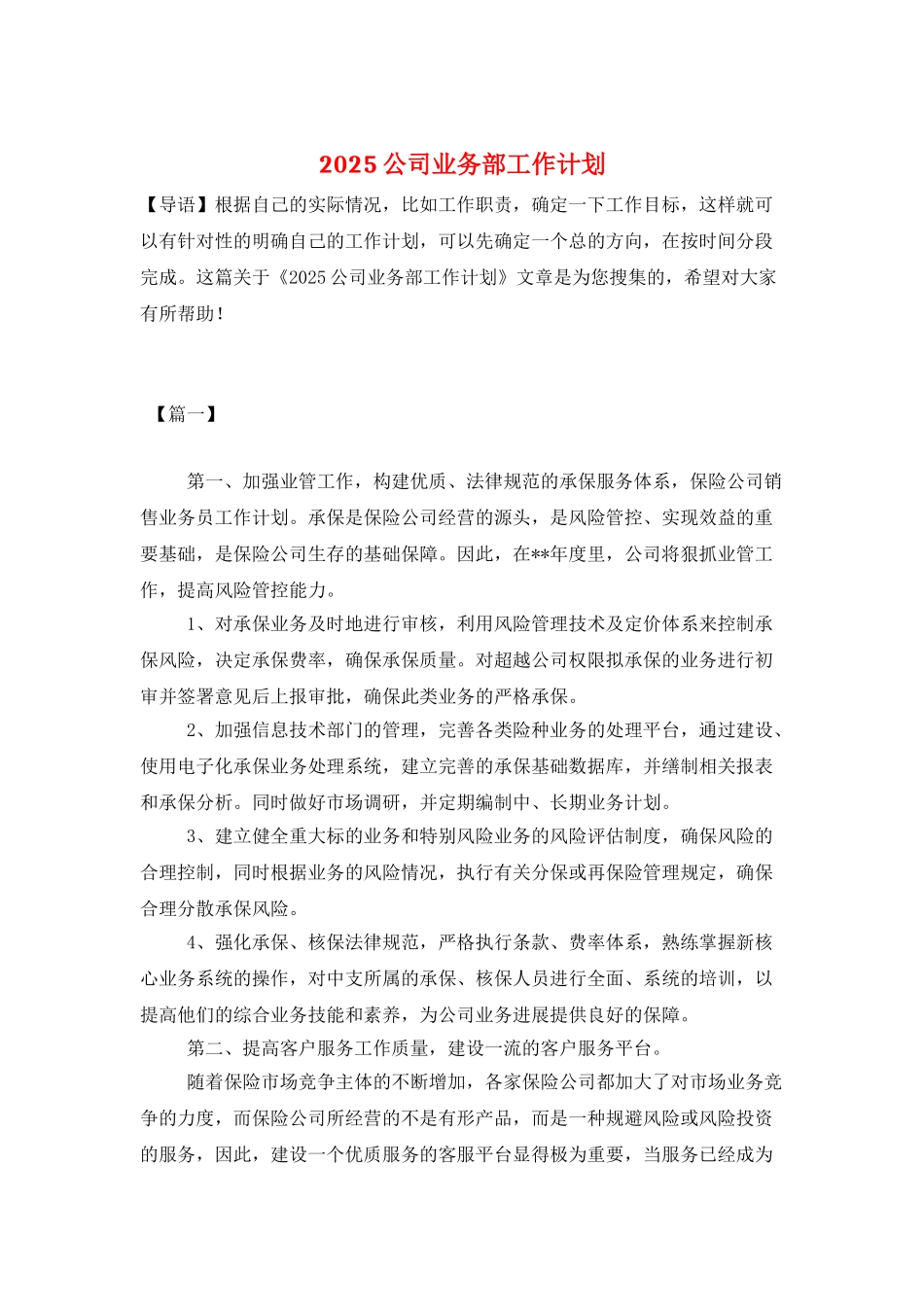 2025 公司业务部工作计划

【导语】根据自己的实际情况，比如工作职责，确定一下工作目标，这样就可以有针对性的明确自己的工作计划，可以先确定一个总的方向，在按时间分段完成。这篇关于《2025 公司业务部工作计划》文章是为您搜集的，希望对大家有所帮助！

【篇一】

第一、加强业管工作，构建优质、法律规范的承保服务体系，保险公司销售业务员工作计划。承保是保险公司经营的源头，是风险管控、实现效益的重要基础，是保险公司生存的基础保障。因此，在**年度里，公司将狠抓业管工作，提高风险管控能力。

1、对承保业务及时地进行审核，利用风险管理技术及定价体系来控制承保风险，决定承保费率，确保承保质量。对超越公司权限拟承保的业务进行初审并签署意见后上报审批，确保此类业务的严格承保。

2、加强信息技术部门的管理，完善各类险种业务的处理平台，通过建设、使用电子化承保业务处理系统，建立完善的承保基础数据库，并缮制相关报表和承保分析。同时做好市场调研，并定期编制中、长期业务计划。

3、建立健全重大标的业务和特别风险业务的风险评估制度，确保风险的合理控制，同时根据业务的风险情况，执行有关分保或再保险管理规定，确保合理分散承保风险。

4、强化承保、核保法律规范，严格执行条款、费率体系，熟练掌握新核心业务系统的操作，对中支所属的承保、核保人员进行全面、系统的培训，以提高他们的综合业务技能和素养，为公司业务进展提供良好的保障。

第二、提高客户服务工作质量，建设一流的客户服务平台。

随着保险市场竞争主体的不断增加，各家保险公司都加大了对市场业务竞争的力度，而保险公司所经营的不是有形产品，而是一种规避风险或风险投资的服务，因此，建设一个优质服务的客服平台显得极为重要，当服务已经成为